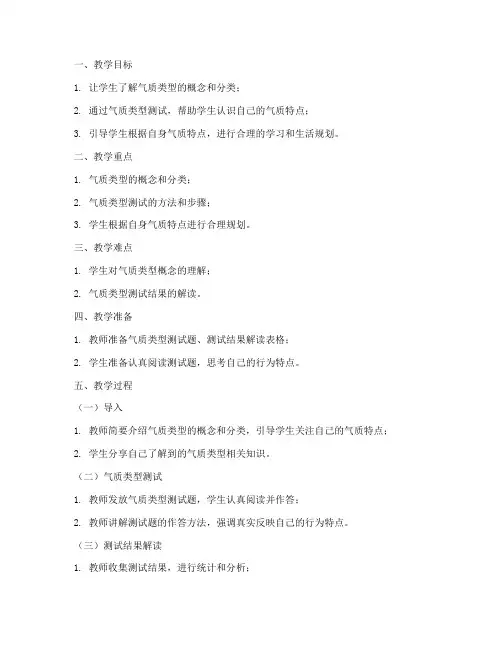 一、教学目标

1. 让学生了解气质类型的概念和分类；

2. 通过气质类型测试，帮助学生认识自己的气质特点；

3. 引导学生根据自身气质特点，进行合理的学习和生活规划。

二、教学重点

1. 气质类型的概念和分类；

2. 气质类型测试的方法和步骤；

3. 学生根据自身气质特点进行合理规划。

三、教学难点

1. 学生对气质类型概念的理解；

2. 气质类型测试结果的解读。

四、教学准备

1. 教师准备气质类型测试题、测试结果解读表格；

2. 学生准备认真阅读测试题，思考自己的行为特点。

五、教学过程

（一）导入

1. 教师简要介绍气质类型的概念和分类，引导学生关注自己的气质特点；

2. 学生分享自己了解到的气质类型相关知识。

（二）气质类型测试

1. 教师发放气质类型测试题，学生认真阅读并作答；

2. 教师讲解测试题的作答方法，强调真实反映自己的行为特点。

（三）测试结果解读

1. 教师收集测试结果，进行统计和分析；